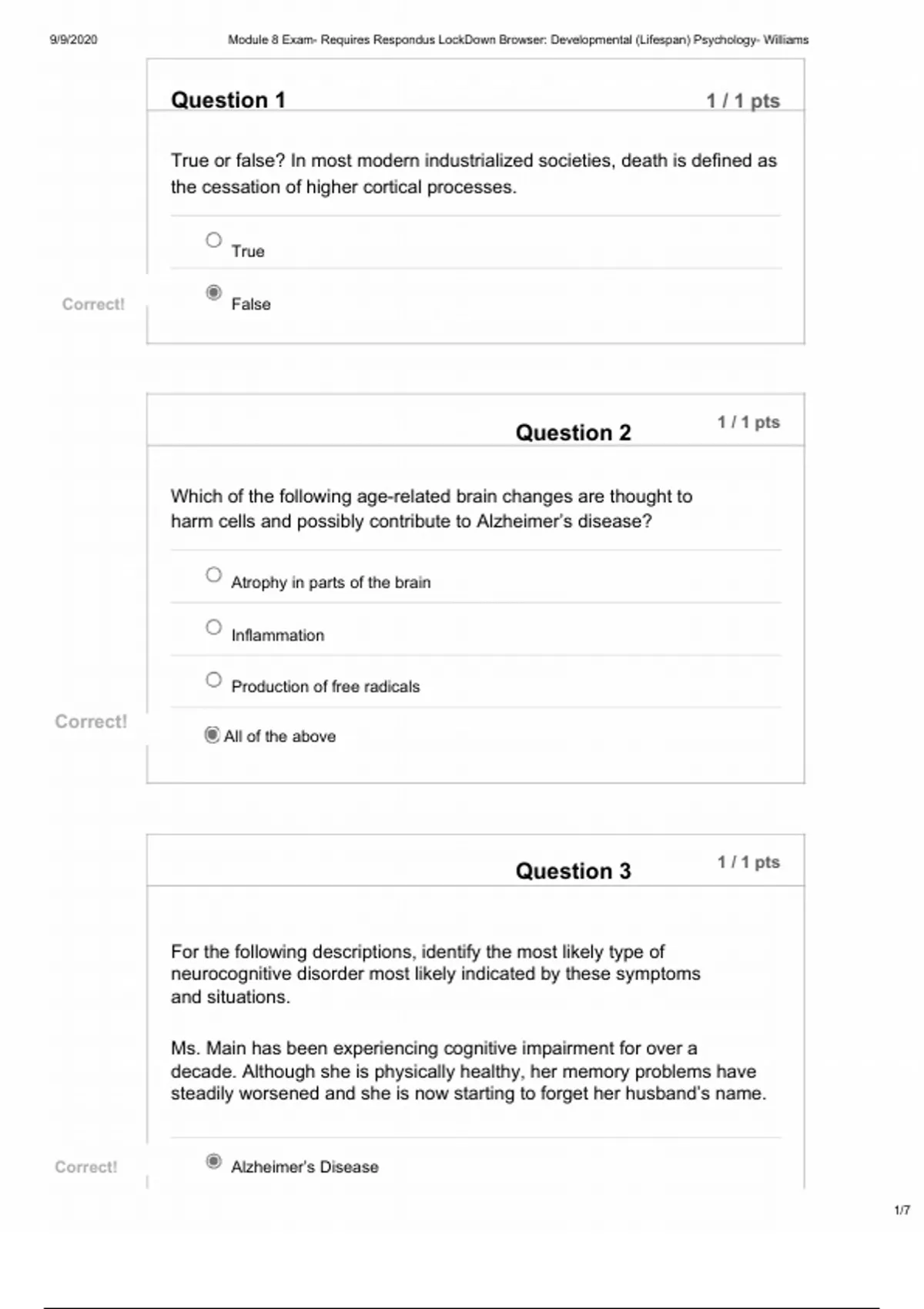 9/9/2020

Module 8 Exam- Requires Respondus LockDown Browser: Developmental (Lifespan) Psychology- Williams

Question 1

1 / 1 pts

True or false? In most modern industrialized societies, death is defined as the cessation of higher cortical processes.

True

Correct!

False

Question 2

1 / 1 pts

Which of the following age-related brain changes are thought to harm cells and possibly contribute to Alzheimer's disease?

Atrophy in parts of the brain

Inflammation

Production of free radicals

Correct!

All of the above

Question 3

1 / 1 pts

For the following descriptions, identify the most likely type of neurocognitive disorder most likely indicated by these symptoms and situations.

Ms. Main has been experiencing cognitive impairment for over a decade. Although she is physically healthy, her memory problems have steadily worsened and she is now starting to forget her husband's name.

Correct!

Alzheimer's Disease

1/7